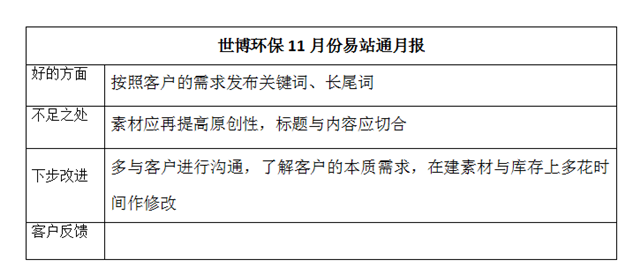 | 世博环保 11 月份易站通月报 | |
|---|---|
| 好的方面 | 按照客户的需求发布关键词、长尾词 |
| 不足之处 | 素材应再提高原创性，标题与内容应切合 |
| 下步改进 | 多与客户进行沟通，了解客户的本质需求，在建素材与库存上多花时间作修改 |
| 客户反馈 | |